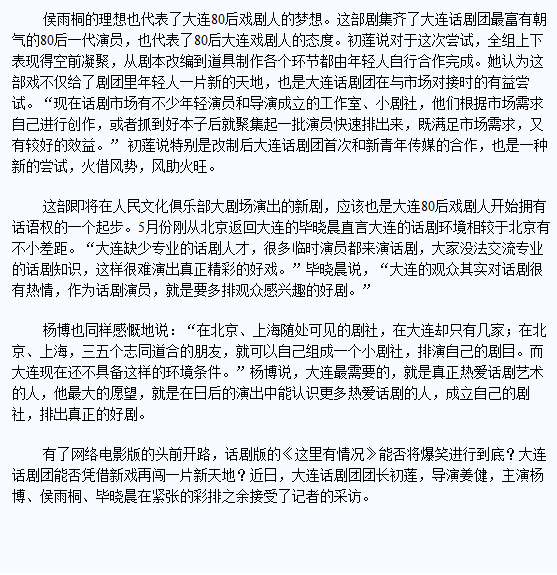 侯雨桐的理想也代表了大连80后戏剧人的梦想。这部剧集齐了大连话剧团最富有朝气的80后一代演员，也代表了80后大连戏剧人的态度。初莲说对于这次尝试，全组上下表现得空前凝聚，从剧本改编到道具制作各个环节都由年轻人自行合作完成。她认为这部戏不仅给了剧团里年轻人一片新的天地，也是大连话剧团在与市场对接时的有益尝试。“现在话剧市场有不少年轻演员和导演成立的工作室、小剧社，他们根据市场需求自己进行创作，或者抓到好本子后就聚集起一批演员快速排出来，既满足市场需求，又有较好的效益。”初莲说特别是改制后大连话剧团首次和新青年传媒的合作，也是一种新的尝试，火借风势，风助火旺。

这部即将在人民文化俱乐部大剧场演出的新剧，应该也是大连80后戏剧人开始拥有话语权的一个起步。5月份刚从北京返回大连的毕晓晨直言大连的话剧环境相较于北京有不小差距。“大连缺少专业的话剧人才，很多临时演员都来演话剧，大家没法交流专业的话剧知识，这样很难演出真正精彩的好戏。”毕晓晨说，“大连的观众其实对话剧很有热情，作为话剧演员，就是要多排观众感兴趣的好剧。”

杨博也同样感慨地说：“在北京、上海随处可见的剧社，在大连却只有几家；在北京、上海，三五个志同道合的朋友，就可以自己组成一个小剧社，排演自己的剧目。而大连现在还不具备这样的环境条件。”杨博说，大连最需要的，就是真正热爱话剧艺术的人，他最大的愿望，就是在日后的演出中能认识更多热爱话剧的人，成立自己的剧社，排出真正的好剧。

有了网络电影版的头前开路，话剧版的《这里有情况》能否将爆笑进行到底？大连话剧团能否凭借新戏再闯一片新天地？近日，大连话剧团团长初莲，导演姜健，主演杨博、侯雨桐、毕晓晨在紧张的彩排之余接受了记者的采访。